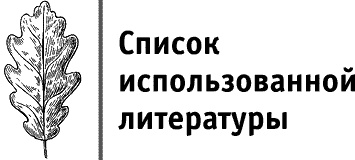 Список использованной литературы